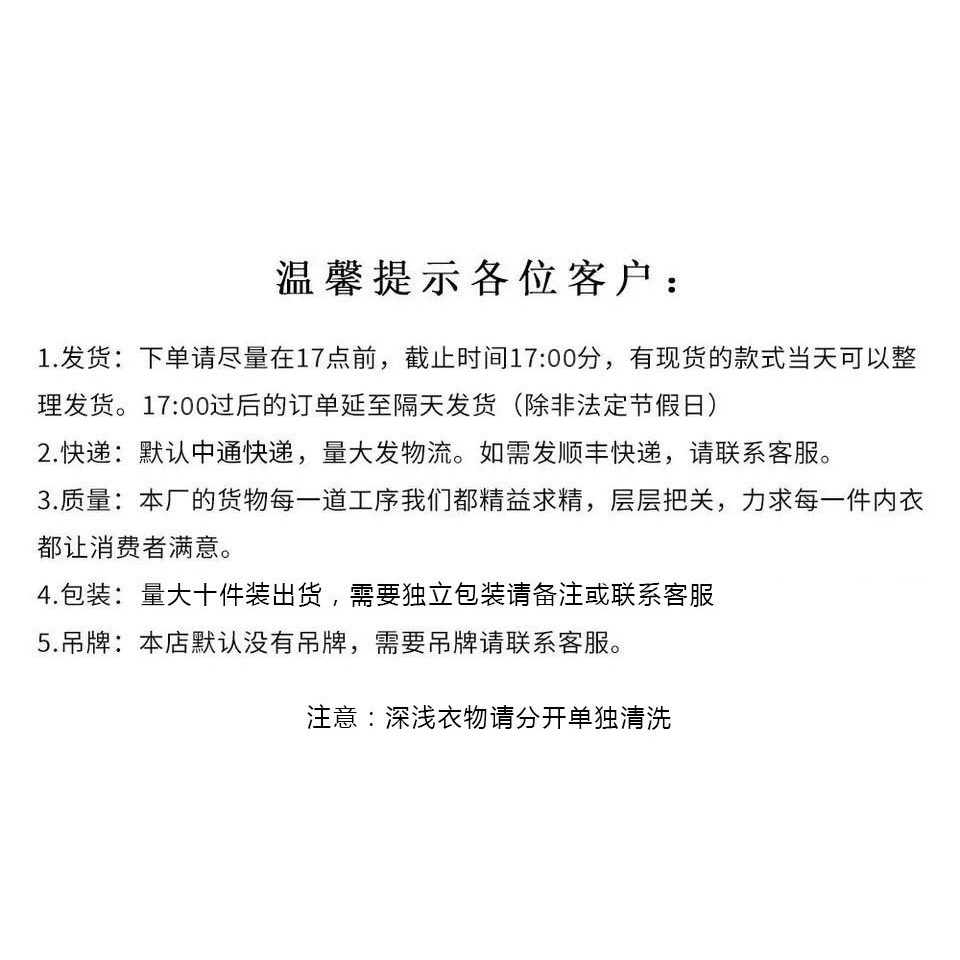 温馨提示各位客户：

1.发货：下单请尽量在17点前，截止时间17:00分，有现货的款式当天可以整理发货。17:00过后的订单延至隔天发货（除非法定节假日）

2.快递：默认中通快递，量大发物流。如需发顺丰快递，请联系客服。

3.质量：本厂的货物每一道工序我们都精益求精，层层把关，力求每一件内衣都让消费者满意。

4.包装：量大十件装出货，需要独立包装请备注或联系客服

5.吊牌：本店默认没有吊牌，需要吊牌请联系客服。

注意：深浅衣物请分开单独清洗